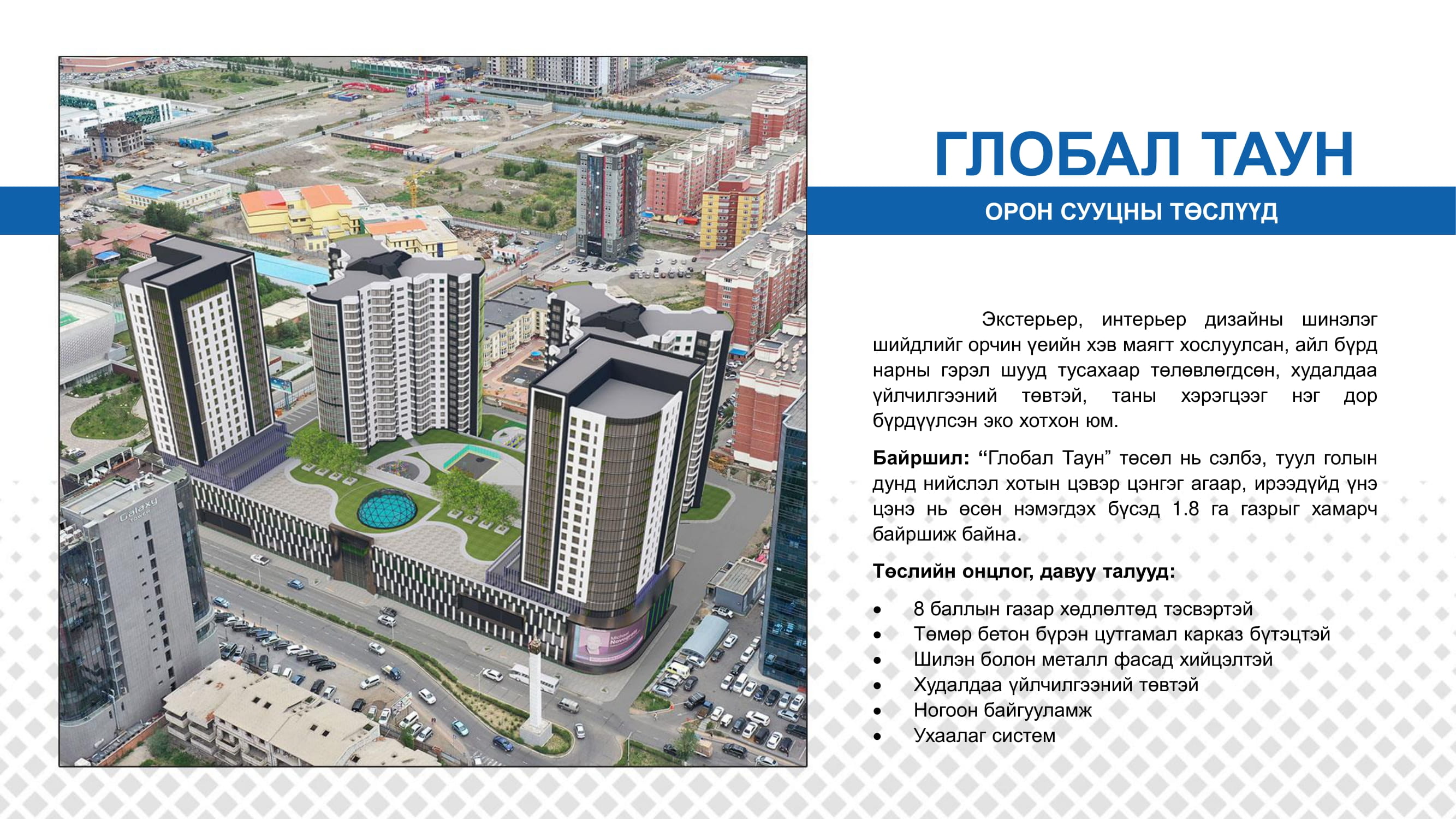 ГЛОБАЛ ТАУН

ОРОН СУУЦНЫ ТӨСЛҮҮД

Экстерьер, интерьер дизайны шинэлэг шийдлийг орчин үеийн хэв маягт хослуулсан, айл бүрд нарны гэрэл шууд тусахаар төлөвлөгдсөн, худалдаа үйлчилгээний төвтэй, таны хэрэгцээг нэг дор бүрдүүлсэн эко хотхон юм.

Байршил: "Глобал Таун" төсөл нь сэлбэ, туул голын дунд нийслэл хотын цэвэр цэнгэг агаар, ирээдүйд үнэ цэнэ нь өсөн нэмэгдэх бүсэд 1.8 га газрыг хамарч байршиж байна.

Төслийн онцлог, давуу талууд:

• 8 баллын газар хөдлөлтөд тэсвэртэй
• Төмөр бетон бүрэн цутгамал карказ бүтэцтэй
• Шилэн болон металл фасад хийцэлтэй
• Худалдаа үйлчилгээний төвтэй
• Ногоон байгууламж
• Ухаалаг систем